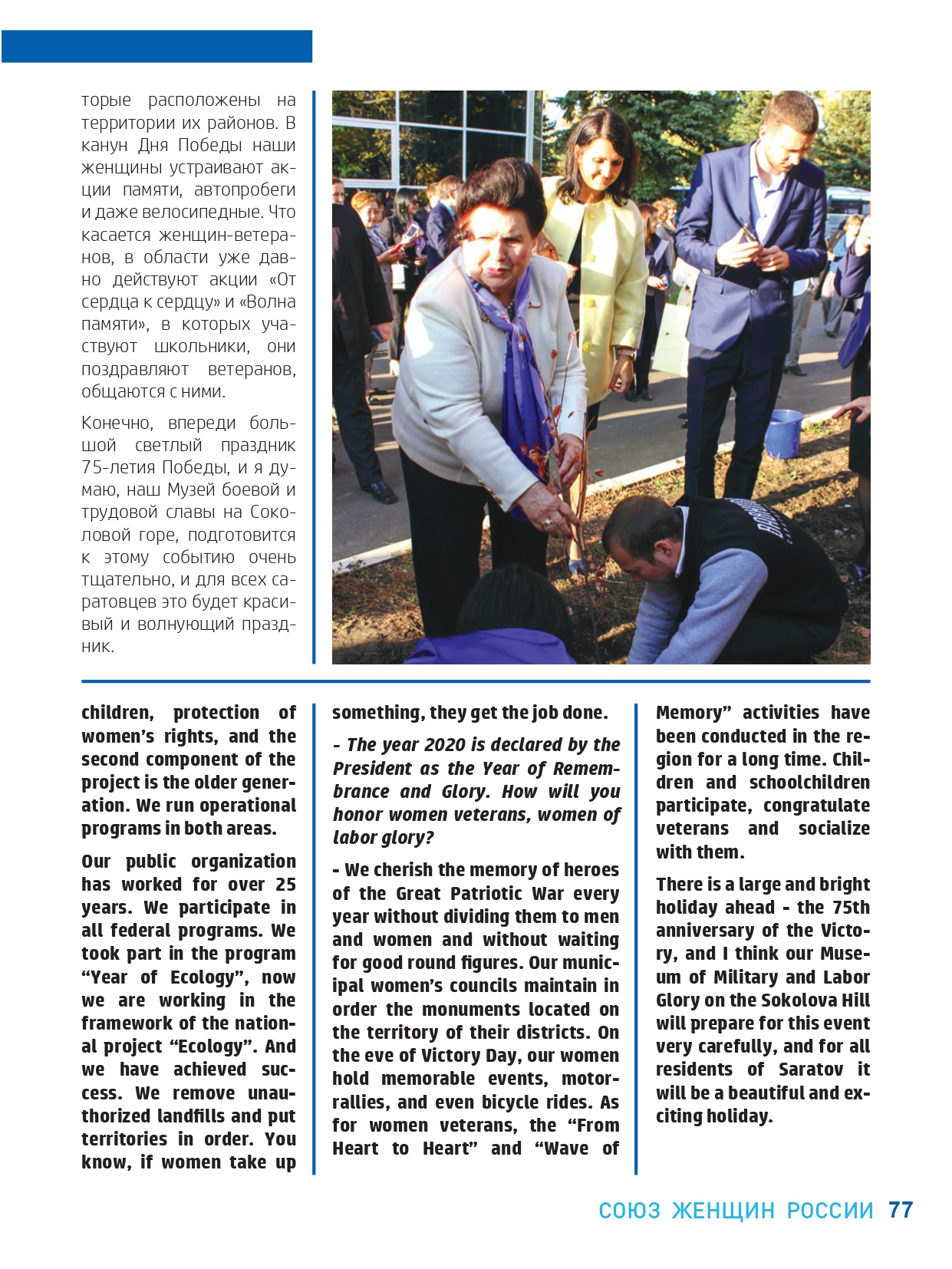 торые расположены на территории их районов. В канун Дня Победы наши женщины устраивают акции памяти, автопробеги и даже велосипедные. Что касается женщин-ветеранов, в области уже давно действуют акции «От сердца к сердцу» и «Волна памяти», в которых участвуют школьники, они поздравляют ветеранов, общаются с ними.

Конечно, впереди большой светлый праздник 75-летия Победы, и я думаю, наш Музей боевой и трудовой славы на Соколовой горе, подготовится к этому событию очень тщательно, и для всех саратовцев это будет красивый и волнующий праздник.

children, protection of women's rights, and the second component of the project is the older generation. We run operational programs in both areas.

Our public organization has worked for over 25 years. We participate in all federal programs. We took part in the program "Year of Ecology", now we are working in the framework of the national project "Ecology". And we have achieved success. We remove unauthorized landfills and put territories in order. You know, if women take up something, they get the job done.

- The year 2020 is declared by the President as the Year of Remembrance and Glory. How will you honor women veterans, women of labor glory?

- We cherish the memory of heroes of the Great Patriotic War every year without dividing them to men and women and without waiting for good round figures. Our municipal women's councils maintain in order the monuments located on the territory of their districts. On the eve of Victory Day, our women hold memorable events, motor-rallies, and even bicycle rides. As for women veterans, the "From Heart to Heart" and "Wave of Memory" activities have been conducted in the region for a long time. Children and schoolchildren participate, congratulate veterans and socialize with them.

There is a large and bright holiday ahead - the 75th anniversary of the Victory, and I think our Museum of Military and Labor Glory on the Sokolova Hill will prepare for this event very carefully, and for all residents of Saratov it will be a beautiful and exciting holiday.

СОЮЗ ЖЕНЩИН РОССИИ 77